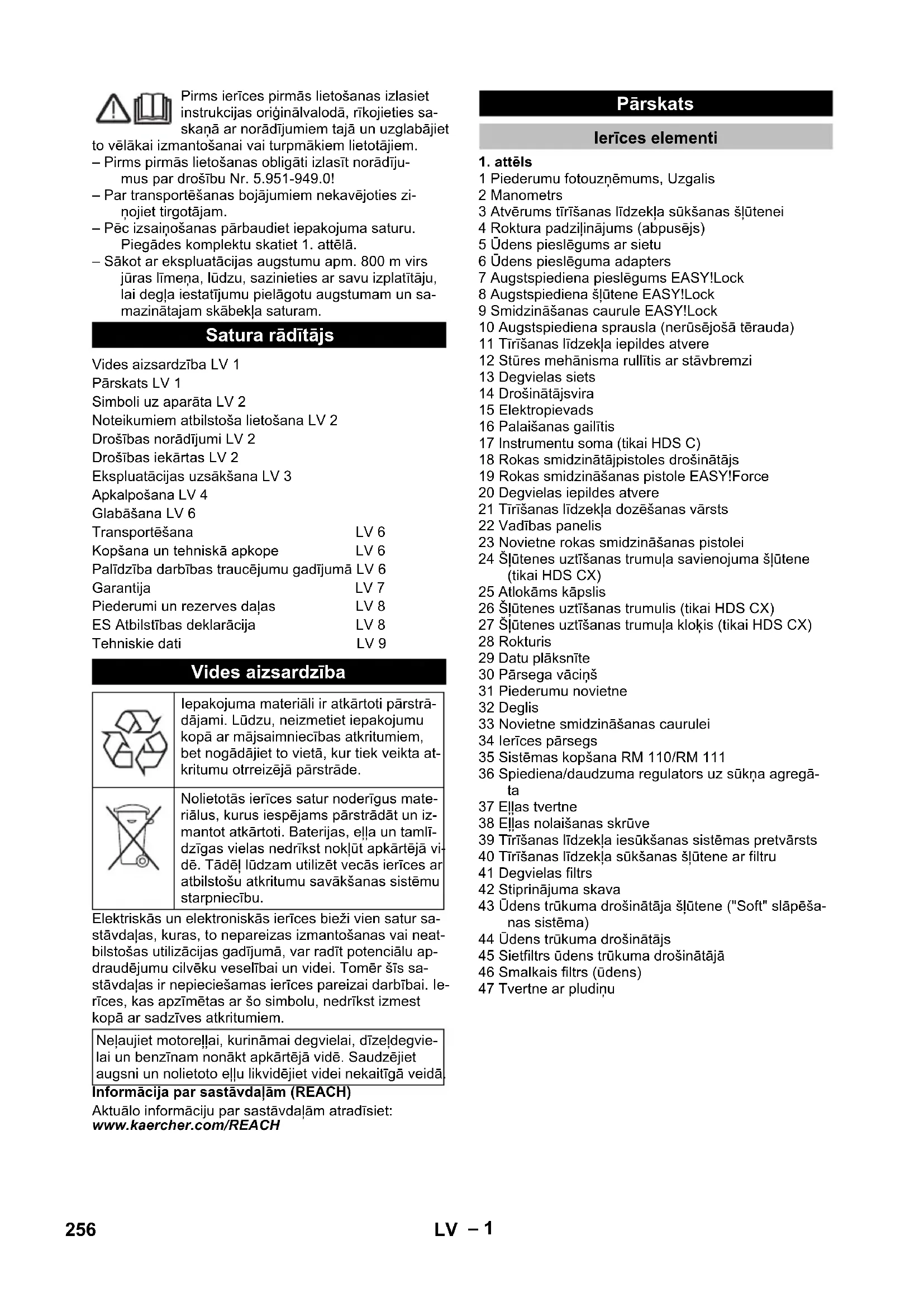 Pirms ierīces pirmās lietošanas izlasiet instrukcijas oriģinālvalodā, rīkojieties saskaņā ar norādījumiem tajā un uzglabājiet to vēlākai izmantošanai vai turpmākiem lietotājiem.
– Pirms pirmās lietošanas obligāti izlasīt norādījumus par drošību Nr. 5.951-949.0!
– Par transportēšanas bojājumiem nekavējoties ziņojiet tirgotājam.
– Pēc izsaiņošanas pārbaudiet iepakojuma saturu. Piegādes komplektu skatiet 1. attēlā.
– Sākot ar ekspluatācijas augstumu apm. 800 m virs jūras līmeņa, lūdzu, sazinieties ar savu izplatītāju, lai degļa iestatījumu pielāgotu augstumam un samazinātajam skābekļa saturam.

Satura rādītājs

Vides aizsardzība LV 1
Pārskats LV 1
Simboli uz aparāta LV 2
Noteikumiem atbilstoša lietošana LV 2
Drošības norādījumi LV 2
Drošības iekārtas LV 2
Ekspluatācijas uzsākšana LV 3
Apkalpošana LV 4
Glabāšana LV 6
Transportēšana LV 6
Kopšana un tehniskā apkope LV 6
Palīdzība darbības traucējumu gadījumā LV 6
Garantija LV 7
Piederumi un rezerves daļas LV 8
ES Atbilstības deklarācija LV 8
Tehniskie dati LV 9

Vides aizsardzība

Iepakojuma materiāli ir atkārtoti pārstrādājami. Lūdzu, neizmetiet iepakojumu kopā ar mājsaimniecības atkritumiem, bet nogādājiet to vietā, kur tiek veikta atkritumu otrreizējā pārstrāde.

Nolietotās ierīces satur noderīgus materiālus, kurus iespējams pārstrādāt un izmantot atkārtoti. Baterijas, eļļa un tamlīdzīgas vielas nedrīkst nokļūt apkārtējā vidē. Tādēļ lūdzam utilizēt vecās ierīces ar atbilstošu atkritumu savākšanas sistēmu starpniecību.

Elektriskās un elektroniskās ierīces bieži vien satur sastāvdaļas, kuras, to nepareizas izmantošanas vai neatbilstošas utilizācijas gadījumā, var radīt potenciālu apdraudējumu cilvēku veselībai un videi. Tomēr šīs sastāvdaļas ir nepieciešamas ierīces pareizai darbībai. Ierīces, kas apzīmētas ar šo simbolu, nedrīkst izmest kopā ar sadzīves atkritumiem.

Neļaujiet motoreļļai, kurināmai degvielai, dīzeļdegvielai un benzīnam nonākt apkārtējā vidē. Saudzējiet augsni un nolietoto eļļu likvidējiet videi nekaitīgā veidā.

Informācija par sastāvdaļām (REACH)
Aktuālo informāciju par sastāvdaļām atradīsiet:
www.kaercher.com/REACH

Pārskats

Ierīces elementi

1. attēls
1 Piederumu fotouzņēmums, Uzgalis
2 Manometrs
3 Atvērums tīrīšanas līdzekļa sūkšanas šļūtenei
4 Roktura padziļinājums (abpusējs)
5 Ūdens pieslēgums ar sietu
6 Ūdens pieslēguma adapters
7 Augstspiediena pieslēgums EASY!Lock
8 Augstspiediena šļūtene EASY!Lock
9 Smidzināšanas caurule EASY!Lock
10 Augstspiediena sprausla (nerūsējošā tērauda)
11 Tīrīšanas līdzekļa iepildes atvere
12 Stūres mehānisma rullītis ar stāvbremzi
13 Degvielas siets
14 Drošinātājsvira
15 Elektropievads
16 Palaišanas gailītis
17 Instrumentu soma (tikai HDS C)
18 Rokas smidzinātājpistoles drošinātājs
19 Rokas smidzināšanas pistole EASY!Force
20 Degvielas iepildes atvere
21 Tīrīšanas līdzekļa dozēšanas vārsts
22 Vadības panelis
23 Novietne rokas smidzināšanas pistolei
24 Šļūtenes uztīšanas trumuļa savienojuma šļūtene (tikai HDS CX)
25 Atlokāms kāpslis
26 Šļūtenes uztīšanas trumulis (tikai HDS CX)
27 Šļūtenes uztīšanas trumuļa kloķis (tikai HDS CX)
28 Rokturis
29 Datu plāksnīte
30 Pārsega vāciņš
31 Piederumu novietne
32 Deglis
33 Novietne smidzināšanas caurulei
34 Ierīces pārsegs
35 Sistēmas kopšana RM 110/RM 111
36 Spiediena/daudzuma regulators uz sūkņa agregāta
37 Eļļas tvertne
38 Eļļas nolaišanas skrūve
39 Tīrīšanas līdzekļa iesūkšanas sistēmas pretvārsts
40 Tīrīšanas līdzekļa sūkšanas šļūtene ar filtru
41 Degvielas filtrs
42 Stiprinājuma skava
43 Ūdens trūkuma drošinātāja šļūtene ("Soft" slāpēšanas sistēma)
44 Ūdens trūkuma drošinātājs
45 Sietfiltrs ūdens trūkuma drošinātājā
46 Smalkais filtrs (ūdens)
47 Tvertne ar pludiņu

256
LV – 1